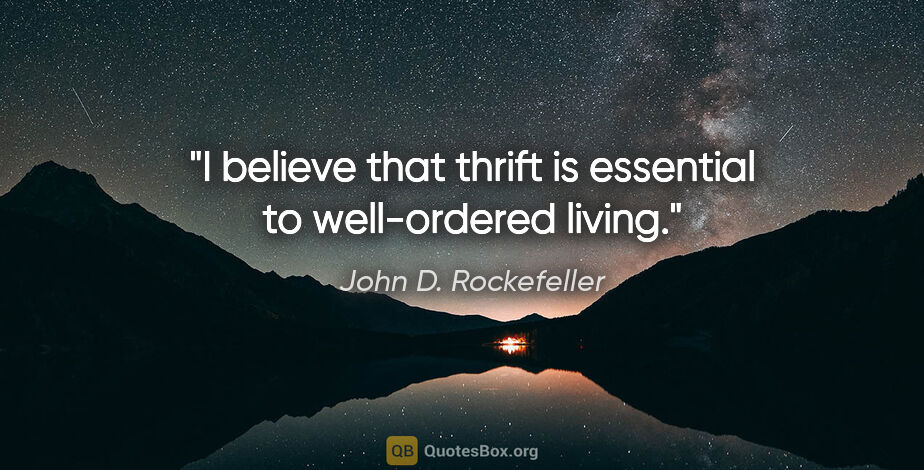 "I believe that thrift is essential to well-ordered living."

John D. Rockefeller

QB QuotesBox.org